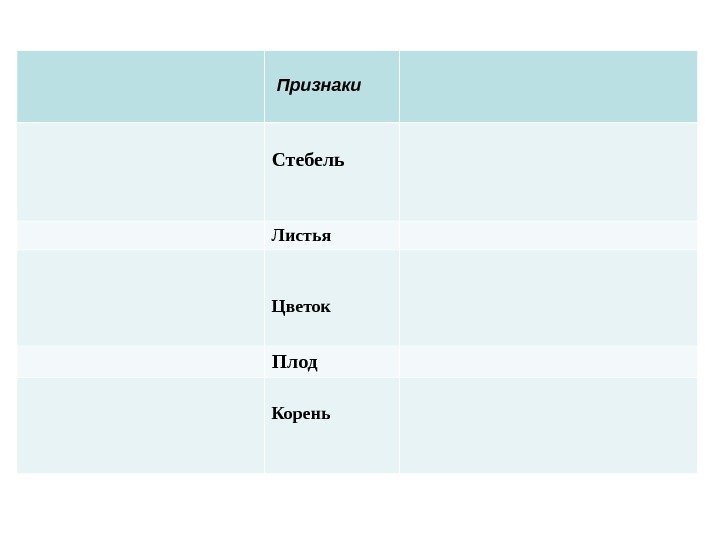 |  | Признаки |  |
|---|---|---|
|  | Стебель |  |
|  | Листья |  |
|  | Цветок |  |
|  | Плод |  |
|  | Корень |  |